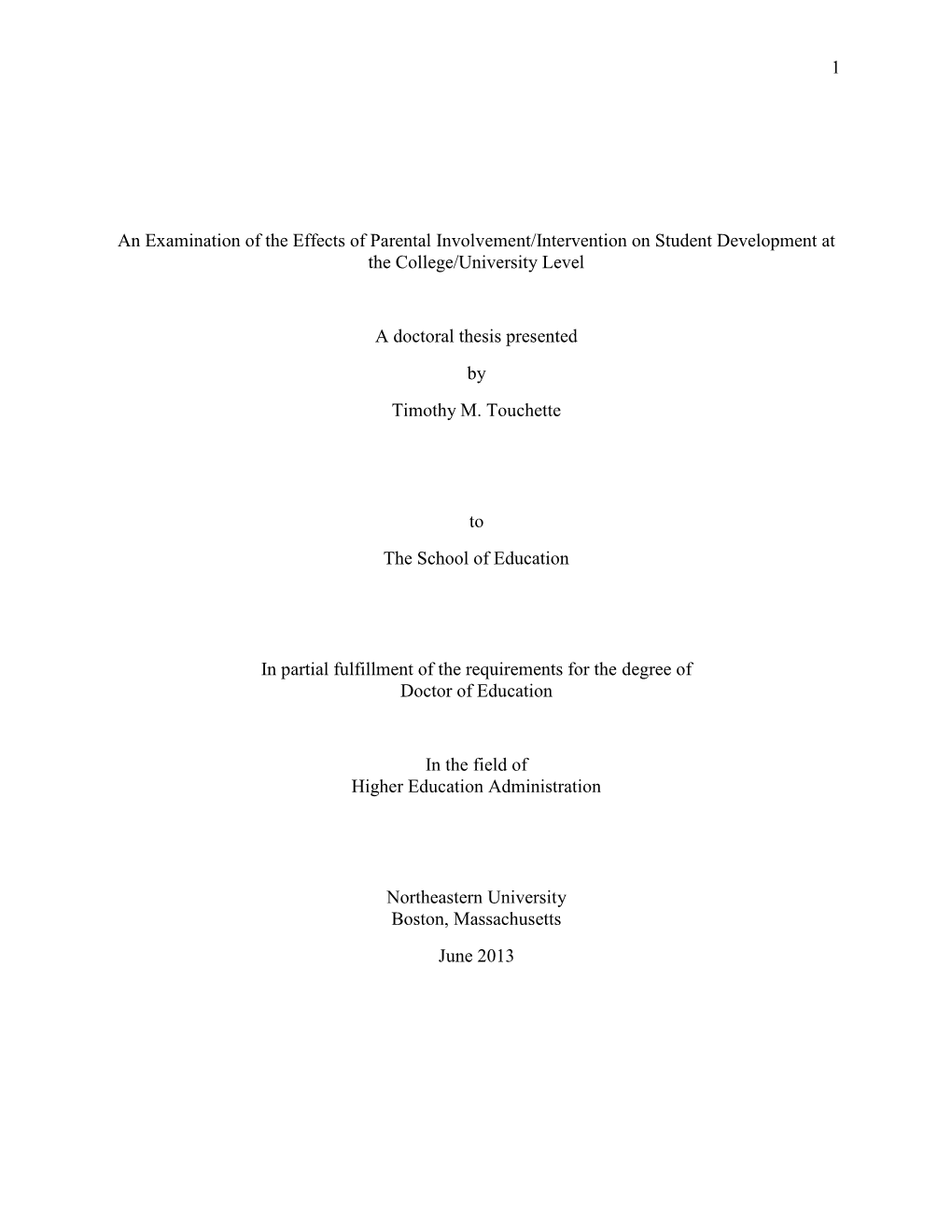 1

An Examination of the Effects of Parental Involvement/Intervention on Student Development at the College/University Level

A doctoral thesis presented

by

Timothy M. Touchette

to

The School of Education

In partial fulfillment of the requirements for the degree of
Doctor of Education

In the field of
Higher Education Administration

Northeastern University
Boston, Massachusetts

June 2013